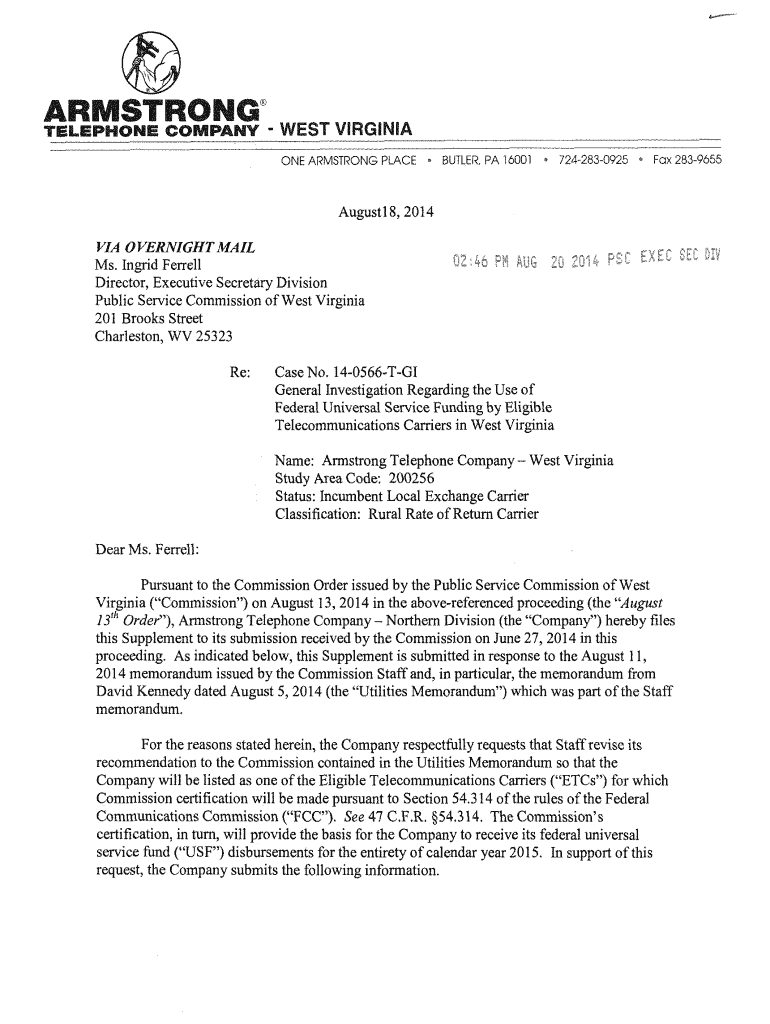 ARMSTRONG®
TELEPHONE COMPANY - WEST VIRGINIA

ONE ARMSTRONG PLACE • BUTLER, PA 16001 • 724-283-0925 • Fax 283-9655

August18, 2014

VIA OVERNIGHT MAIL
Ms. Ingrid Ferrell
Director, Executive Secretary Division
Public Service Commission of West Virginia
201 Brooks Street
Charleston, WV 25323

02:46 PM AUG 20 2014 PSC EXEC SEC DIV

Re: Case No. 14-0566-T-GI
General Investigation Regarding the Use of Federal Universal Service Funding by Eligible Telecommunications Carriers in West Virginia

Name: Armstrong Telephone Company – West Virginia
Study Area Code: 200256
Status: Incumbent Local Exchange Carrier
Classification: Rural Rate of Return Carrier

Dear Ms. Ferrell:

Pursuant to the Commission Order issued by the Public Service Commission of West Virginia ("Commission") on August 13, 2014 in the above-referenced proceeding (the "August $13^{th}$ Order"), Armstrong Telephone Company – Northern Division (the "Company") hereby files this Supplement to its submission received by the Commission on June 27, 2014 in this proceeding. As indicated below, this Supplement is submitted in response to the August 11, 2014 memorandum issued by the Commission Staff and, in particular, the memorandum from David Kennedy dated August 5, 2014 (the "Utilities Memorandum") which was part of the Staff memorandum.

For the reasons stated herein, the Company respectfully requests that Staff revise its recommendation to the Commission contained in the Utilities Memorandum so that the Company will be listed as one of the Eligible Telecommunications Carriers ("ETCs") for which Commission certification will be made pursuant to Section 54.314 of the rules of the Federal Communications Commission ("FCC"). See 47 C.F.R. §54.314. The Commission's certification, in turn, will provide the basis for the Company to receive its federal universal service fund ("USF") disbursements for the entirety of calendar year 2015. In support of this request, the Company submits the following information.